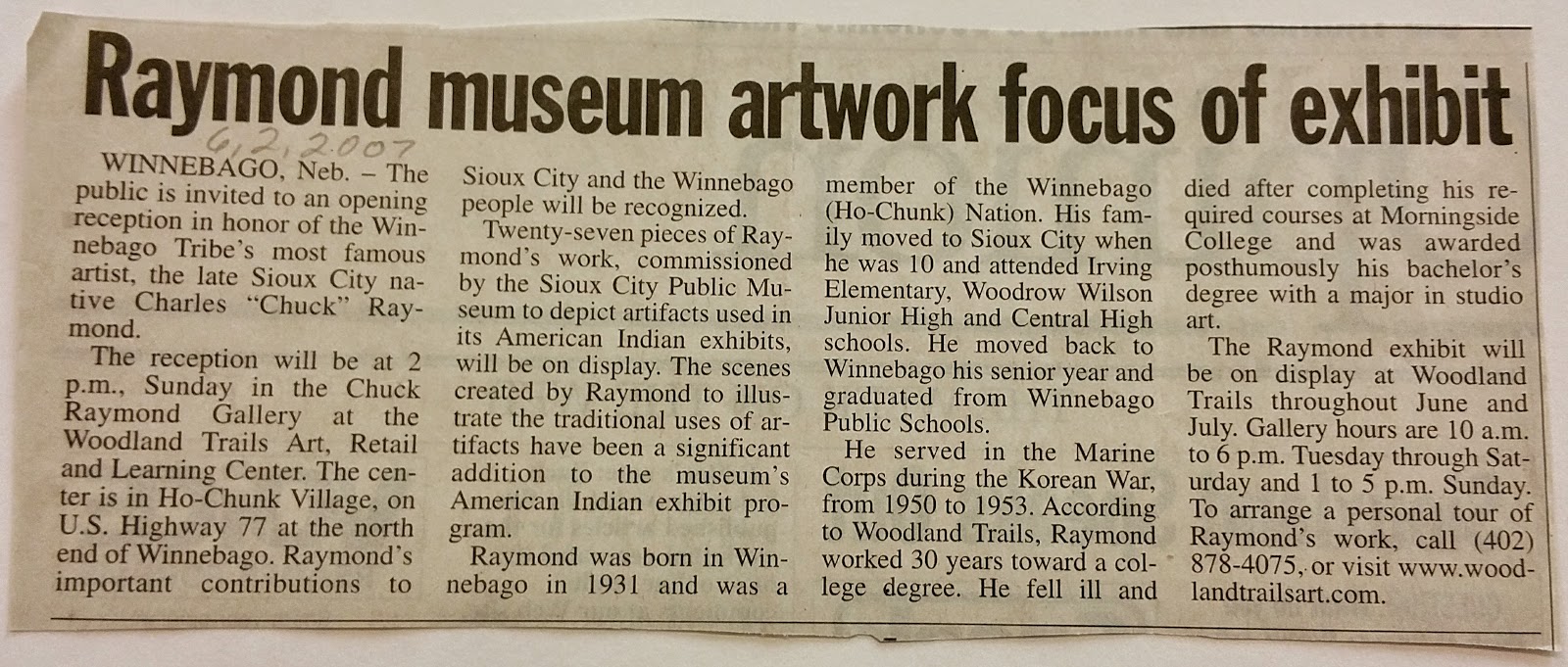 Raymond museum artwork focus of exhibit

6/2/2007

WINNEBAGO, Neb. – The public is invited to an opening reception in honor of the Winnebago Tribe's most famous artist, the late Sioux City native Charles "Chuck" Raymond.

The reception will be at 2 p.m., Sunday in the Chuck Raymond Gallery at the Woodland Trails Art, Retail and Learning Center. The center is in Ho-Chunk Village, on U.S. Highway 77 at the north end of Winnebago. Raymond's important contributions to Sioux City and the Winnebago people will be recognized.

Twenty-seven pieces of Raymond's work, commissioned by the Sioux City Public Museum to depict artifacts used in its American Indian exhibits, will be on display. The scenes created by Raymond to illustrate the traditional uses of artifacts have been a significant addition to the museum's American Indian exhibit program.

Raymond was born in Winnebago in 1931 and was a member of the Winnebago (Ho-Chunk) Nation. His family moved to Sioux City when he was 10 and attended Irving Elementary, Woodrow Wilson Junior High and Central High schools. He moved back to Winnebago his senior year and graduated from Winnebago Public Schools.

He served in the Marine Corps during the Korean War, from 1950 to 1953. According to Woodland Trails, Raymond worked 30 years toward a college degree. He fell ill and died after completing his required courses at Morningside College and was awarded posthumously his bachelor's degree with a major in studio art.

The Raymond exhibit will be on display at Woodland Trails throughout June and July. Gallery hours are 10 a.m. to 6 p.m. Tuesday through Saturday and 1 to 5 p.m. Sunday. To arrange a personal tour of Raymond's work, call (402) 878-4075, or visit www.woodlandtrailsart.com.